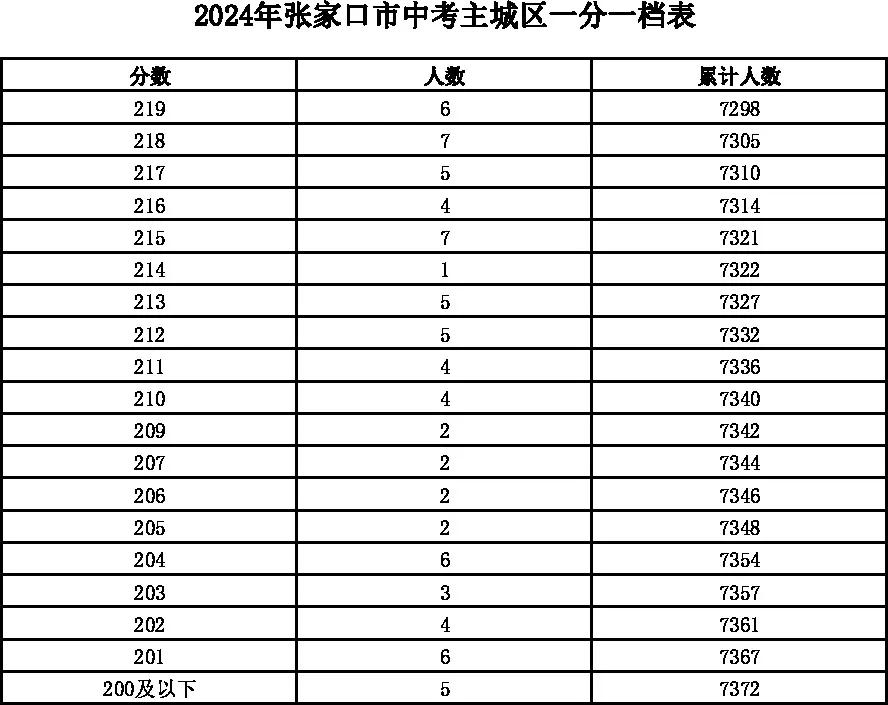 2024年张家口市中考主城区一分一档表

| 分数 | 人数 | 累计人数 |
|---|---|---|
| 219 | 6 | 7298 |
| 218 | 7 | 7305 |
| 217 | 5 | 7310 |
| 216 | 4 | 7314 |
| 215 | 7 | 7321 |
| 214 | 1 | 7322 |
| 213 | 5 | 7327 |
| 212 | 5 | 7332 |
| 211 | 4 | 7336 |
| 210 | 4 | 7340 |
| 209 | 2 | 7342 |
| 207 | 2 | 7344 |
| 206 | 2 | 7346 |
| 205 | 2 | 7348 |
| 204 | 6 | 7354 |
| 203 | 3 | 7357 |
| 202 | 4 | 7361 |
| 201 | 6 | 7367 |
| 200及以下 | 5 | 7372 |